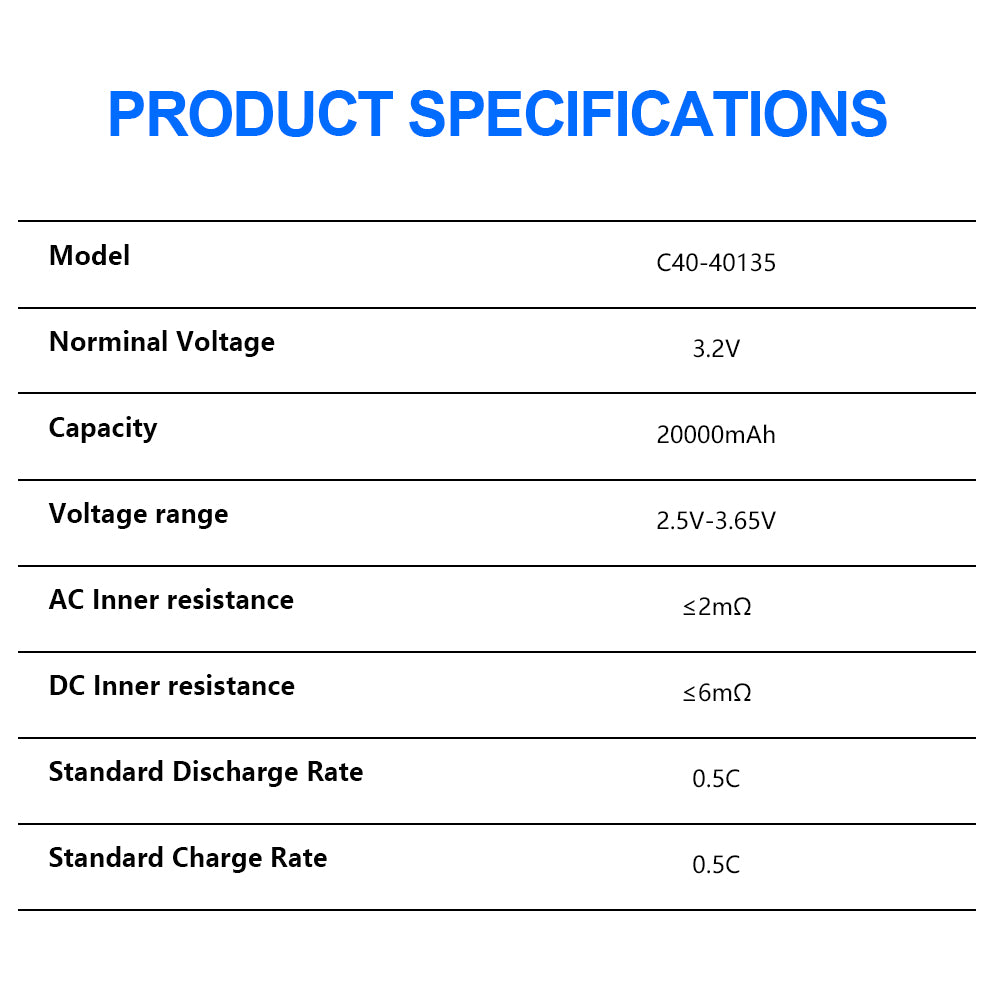 PRODUCT SPECIFICATIONS

| Model | C40-40135 |
|---|---|
| Norminal Voltage | 3.2V |
| Capacity | 20000mAh |
| Voltage range | 2.5V-3.65V |
| AC Inner resistance | ≤2mΩ |
| DC Inner resistance | ≤6mΩ |
| Standard Discharge Rate | 0.5C |
| Standard Charge Rate | 0.5C |